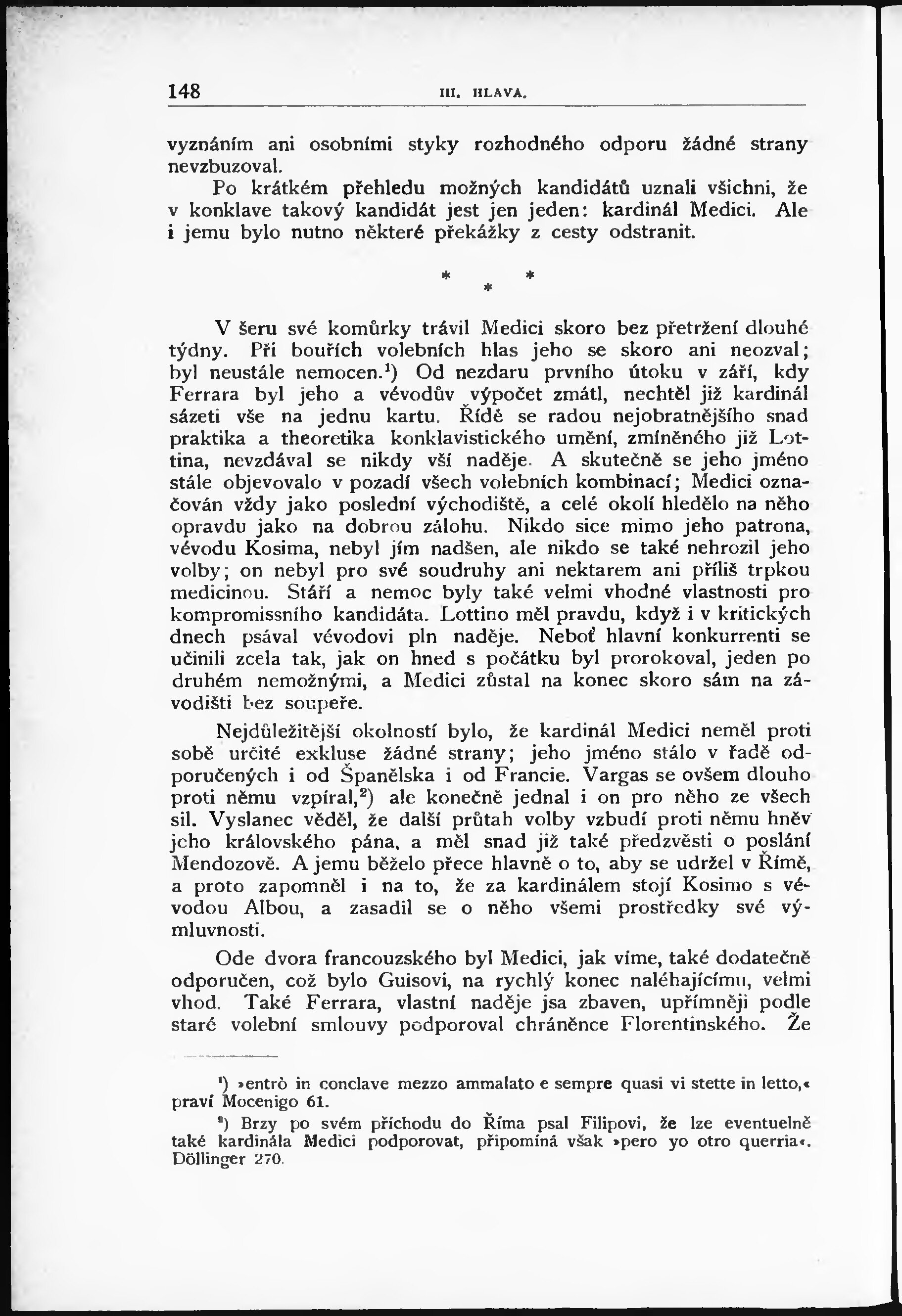 148 III. HLAVA.

vyznáním ani osobními styky rozhodného odporu žádné strany nevzbuzoval.

Po krátkém přehledu možných kandidátů uznali všichni, že v konklave takový kandidát jest jen jeden: kardinál Medici. Ale i jemu bylo nutno některé překážky z cesty odstranit.

* * *

V šeru své komůrky trávil Medici skoro bez přetržení dlouhé týdny. Při bouřích volebních hlas jeho se skoro ani neozval; byl neustále nemocen.$^1$) Od nezdaru prvního útoku v září, kdy Ferrara byl jeho a vévodův výpočet zmátl, nechtěl již kardinál sázeti vše na jednu kartu. Řídě se radou nejobratnějšího snad praktika a theoretika konklavistického umění, zmíněného již Lottina, nevzdával se nikdy vší naděje. A skutečně se jeho jméno stále objevovalo v pozadí všech volebních kombinací; Medici označován vždy jako poslední východiště, a celé okolí hledělo na něho opravdu jako na dobrou zálohu. Nikdo sice mimo jeho patrona, vévodu Kosima, nebyl jím nadšen, ale nikdo se také nehrozil jeho volby; on nebyl pro své soudruhy ani nektarem ani příliš trpkou medicinou. Stáří a nemoc byly také velmi vhodné vlastnosti pro kompromissního kandidáta. Lottino měl pravdu, když i v kritických dnech psával vévodovi pln naděje. Neboť hlavní konkurrenti se učinili zcela tak, jak on hned s počátku byl prorokoval, jeden po druhém nemožnými, a Medici zůstal na konec skoro sám na závodišti bez soupeře.

Nejdůležitější okolností bylo, že kardinál Medici neměl proti sobě určité exkluse žádné strany; jeho jméno stálo v řadě odporučených i od Španělska i od Francie. Vargas se ovšem dlouho proti němu vzpíral,$^2$) ale konečně jednal i on pro něho ze všech sil. Vyslanec věděl, že další průtah volby vzbudí proti němu hněv jeho královského pána, a měl snad již také předzvěsti o poslání Mendozově. A jemu běželo přece hlavně o to, aby se udržel v Římě, a proto zapomněl i na to, že za kardinálem stojí Kosimo s vévodou Albou, a zasadil se o něho všemi prostředky své výmluvnosti.

Ode dvora francouzského byl Medici, jak víme, také dodatečně odporučen, což bylo Guisovi, na rychlý konec naléhajícímu, velmi vhod. Také Ferrara, vlastní naděje jsa zbaven, upřímněji podle staré volební smlouvy podporoval chráněnce Florentinského. Že

$^1$) »entrò in conclave mezzo ammalato e sempre quasi vi stette in letto,« praví Mocenigo 61.

$^2$) Brzy po svém příchodu do Říma psal Filipovi, že lze eventuelně také kardinála Medici podporovat, připomíná však »pero yo otro querria«. Döllinger 270.